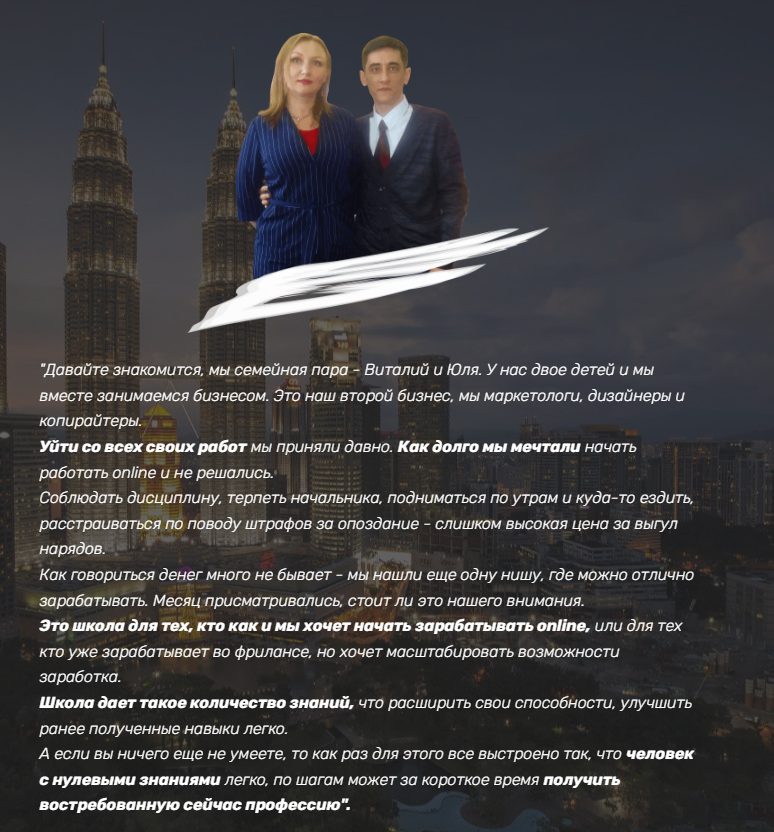 "Давайте знакомится, мы семейная пара - Виталий и Юля. У нас двое детей и мы вместе занимаемся бизнесом. Это наш второй бизнес, мы маркетологи, дизайнеры и копирайтеры.
Уйти со всех своих работ мы приняли давно. Как долго мы мечтали начать работать online и не решались.
Соблюдать дисциплину, терпеть начальника, подниматься по утрам и куда-то ездить, расстраиваться по поводу штрафов за опоздание - слишком высокая цена за выгул нарядов.
Как говориться денег много не бывает - мы нашли еще одну нишу, где можно отлично зарабатывать. Месяц присматривались, стоит ли это нашего внимания.
Это школа для тех, кто как и мы хочет начать зарабатывать online, или для тех кто уже зарабатывает во фрилансе, но хочет масштабировать возможности заработка.
Школа дает такое количество знаний, что расширить свои способности, улучшить ранее полученные навыки легко.
А если вы ничего еще не умеете, то как раз для этого все выстроено так, что человек с нулевыми знаниями легко, по шагам может за короткое время получить востребованную сейчас профессию".